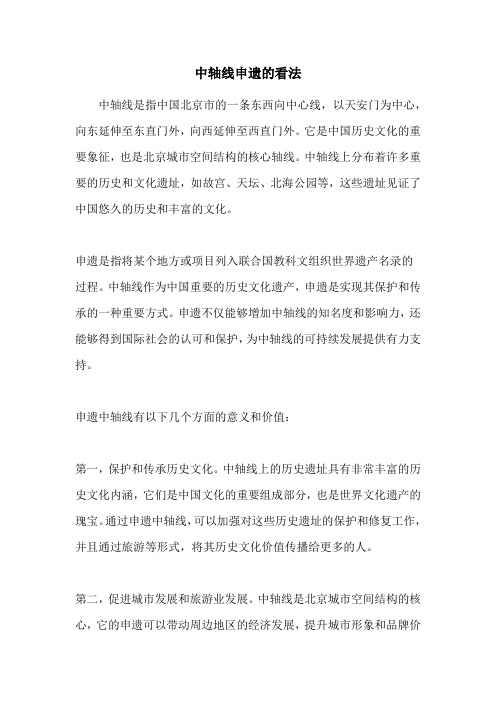 中轴线申遗的看法

中轴线是指中国北京市的一条东西向中心线，以天安门为中心，向东延伸至东直门外，向西延伸至西直门外。它是中国历史文化的重要象征，也是北京城市空间结构的核心轴线。中轴线上分布着许多重要的历史和文化遗址，如故宫、天坛、北海公园等，这些遗址见证了中国悠久的历史和丰富的文化。

申遗是指将某个地方或项目列入联合国教科文组织世界遗产名录的过程。中轴线作为中国重要的历史文化遗产，申遗是实现其保护和传承的一种重要方式。申遗不仅能够增加中轴线的知名度和影响力，还能够得到国际社会的认可和保护，为中轴线的可持续发展提供有力支持。

申遗中轴线有以下几个方面的意义和价值：

第一，保护和传承历史文化。中轴线上的历史遗址具有非常丰富的历史文化内涵，它们是中国文化的重要组成部分，也是世界文化遗产的瑰宝。通过申遗中轴线，可以加强对这些历史遗址的保护和修复工作，并且通过旅游等形式，将其历史文化价值传播给更多的人。

第二，促进城市发展和旅游业发展。中轴线是北京城市空间结构的核心，它的申遗可以带动周边地区的经济发展，提升城市形象和品牌价